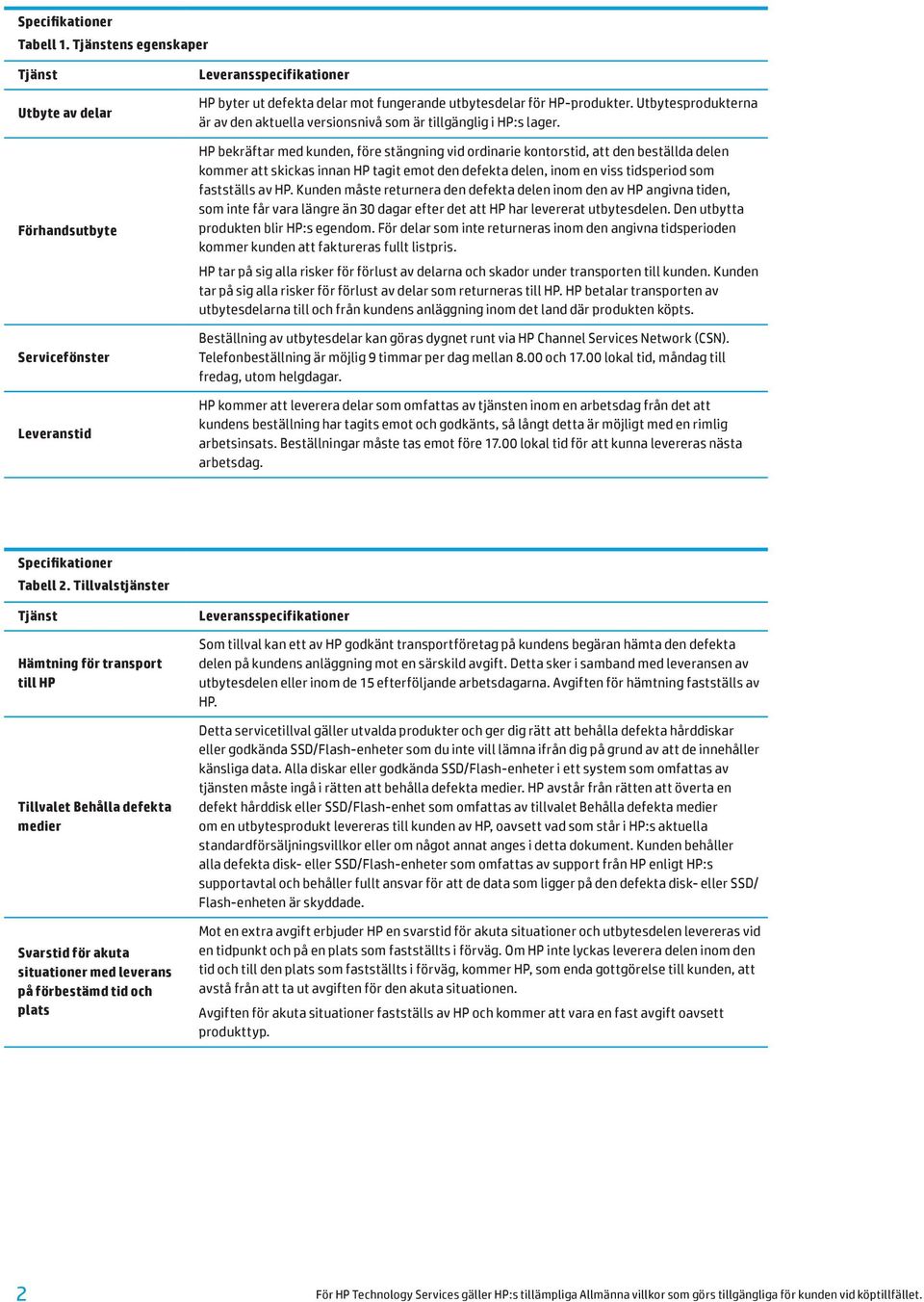 Specifikationer
Tabell 1. Tjänstens egenskaper

| Tjänst | Leveransspecifikationer |
|---|---|
| Utbyte av delar | HP byter ut defekta delar mot fungerande utbytesdelar för HP-produkter. Utbytesprodukterna är av den aktuella versionsnivå som är tillgänglig i HP:s lager. |
| Förhandsutbyte | HP bekräftar med kunden, före stängning vid ordinarie kontorstid, att den beställda delen kommer att skickas innan HP tagit emot den defekta delen, inom en viss tidsperiod som fastställs av HP. Kunden måste returnera den defekta delen inom den av HP angivna tiden, som inte får vara längre än 30 dagar efter det att HP har levererat utbytesdelen. Den utbytta produkten blir HP:s egendom. För delar som inte returneras inom den angivna tidsperioden kommer kunden att faktureras fullt listpris. HP tar på sig alla risker för förlust av delarna och skador under transporten till kunden. Kunden tar på sig alla risker för förlust av delar som returneras till HP. HP betalar transporten av utbytesdelarna till och från kundens anläggning inom det land där produkten köpts. |
| Servicefönster | Beställning av utbytesdelar kan göras dygnet runt via HP Channel Services Network (CSN). Telefonbeställning är möjlig 9 timmar per dag mellan 8.00 och 17.00 lokal tid, måndag till fredag, utom helgdagar. |
| Leveranstid | HP kommer att leverera delar som omfattas av tjänsten inom en arbetsdag från det att kundens beställning har tagits emot och godkänts, så långt detta är möjligt med en rimlig arbetsinsats. Beställningar måste tas emot före 17.00 lokal tid för att kunna levereras nästa arbetsdag. |

Specifikationer
Tabell 2. Tillvalstjänster

| Tjänst | Leveransspecifikationer |
|---|---|
| Hämtning för transport till HP | Som tillval kan ett av HP godkänt transportföretag på kundens begäran hämta den defekta delen på kundens anläggning mot en särskild avgift. Detta sker i samband med leveransen av utbytesdelen eller inom de 15 efterföljande arbetsdagarna. Avgiften för hämtning fastställs av HP. |
| Tillvalet Behålla defekta medier | Detta servicetillval gäller utvalda produkter och ger dig rätt att behålla defekta hårddiskar eller godkända SSD/Flash-enheter som du inte vill lämna ifrån dig på grund av att de innehåller känsliga data. Alla diskar eller godkända SSD/Flash-enheter i ett system som omfattas av tjänsten måste ingå i rätten att behålla defekta medier. HP avstår från rätten att överta en defekt hårddisk eller SSD/Flash-enhet som omfattas av tillvalet Behålla defekta medier om en utbytesprodukt levereras till kunden av HP, oavsett vad som står i HP:s aktuella standardförsäljningsvillkor eller om något annat anges i detta dokument. Kunden behåller alla defekta disk- eller SSD/Flash-enheter som omfattas av support från HP enligt HP:s supportavtal och behåller fullt ansvar för att de data som ligger på den defekta disk- eller SSD/Flash-enheten är skyddade. |
| Svarstid för akuta situationer med leverans på förbestämd tid och plats | Mot en extra avgift erbjuder HP en svarstid för akuta situationer och utbytesdelen levereras vid en tidpunkt och på en plats som fastställts i förväg. Om HP inte lyckas leverera delen inom den tid och till den plats som fastställts i förväg, kommer HP, som enda gottgörelse till kunden, att avstå från att ta ut avgiften för den akuta situationen. Avgiften för akuta situationer fastställs av HP och kommer att vara en fast avgift oavsett produkttyp. |

2
För HP Technology Services gäller HP:s tillämpliga Allmänna villkor som görs tillgängliga för kunden vid köptillfället.